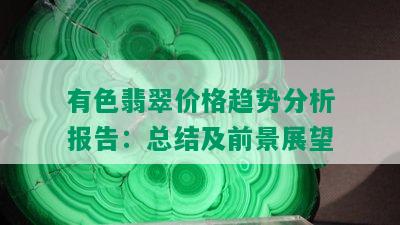 有色翡翠价格趋势分析报告：总结及前景展望